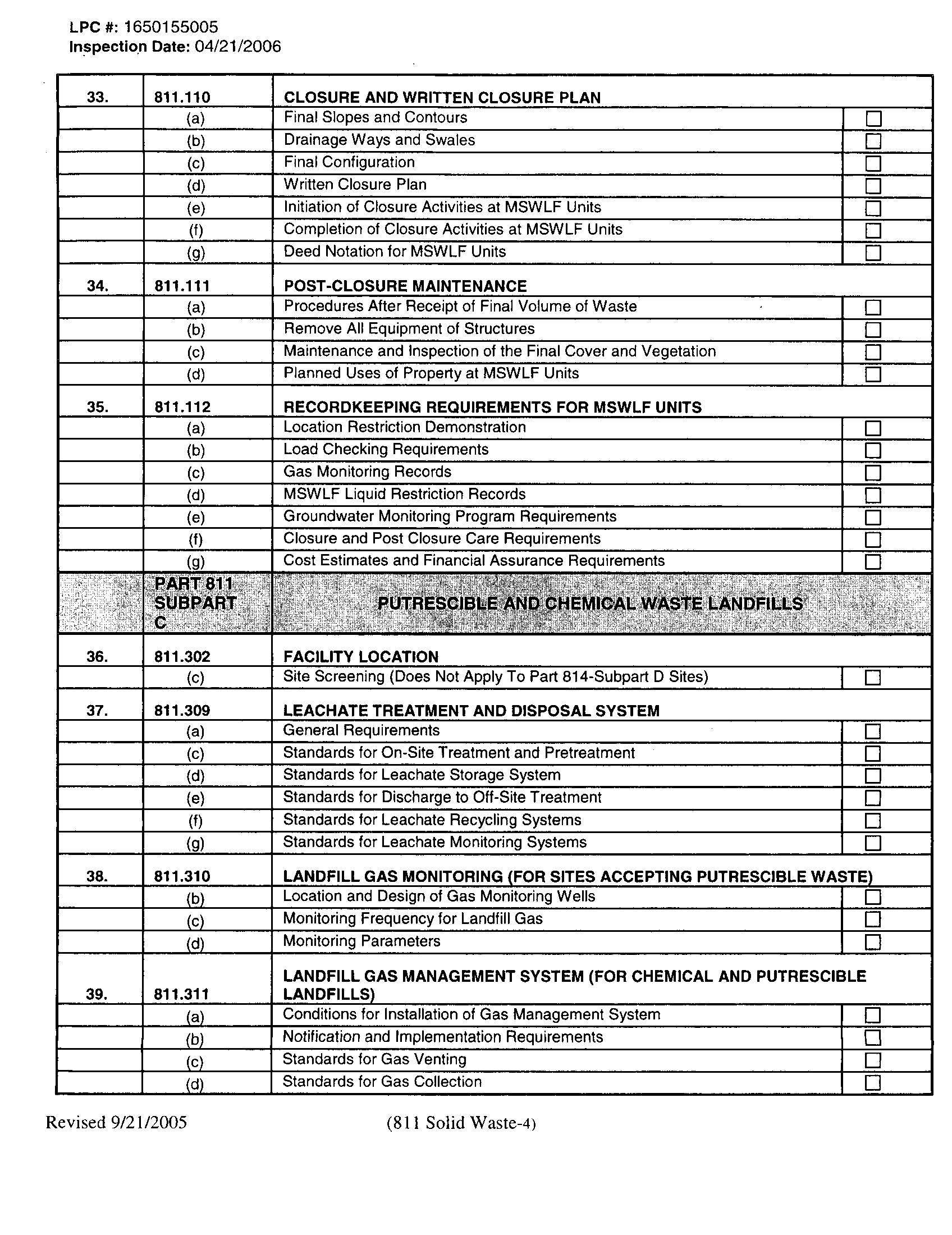 LPC #: 1650155005
Inspection Date: 04/21/2006

| | | | |
|---|---|---|---|
| 33. | 811.110 | CLOSURE AND WRITTEN CLOSURE PLAN | |
| | (a) | Final Slopes and Contours | ☐ |
| | (b) | Drainage Ways and Swales | ☐ |
| | (c) | Final Configuration | ☐ |
| | (d) | Written Closure Plan | ☐ |
| | (e) | Initiation of Closure Activities at MSWLF Units | ☐ |
| | (f) | Completion of Closure Activities at MSWLF Units | ☐ |
| | (g) | Deed Notation for MSWLF Units | ☐ |
| 34. | 811.111 | POST-CLOSURE MAINTENANCE | |
| | (a) | Procedures After Receipt of Final Volume of Waste | ☐ |
| | (b) | Remove All Equipment of Structures | ☐ |
| | (c) | Maintenance and Inspection of the Final Cover and Vegetation | ☐ |
| | (d) | Planned Uses of Property at MSWLF Units | ☐ |
| 35. | 811.112 | RECORDKEEPING REQUIREMENTS FOR MSWLF UNITS | |
| | (a) | Location Restriction Demonstration | ☐ |
| | (b) | Load Checking Requirements | ☐ |
| | (c) | Gas Monitoring Records | ☐ |
| | (d) | MSWLF Liquid Restriction Records | ☐ |
| | (e) | Groundwater Monitoring Program Requirements | ☐ |
| | (f) | Closure and Post Closure Care Requirements | ☐ |
| | (g) | Cost Estimates and Financial Assurance Requirements | ☐ |
| | PART 811 SUBPART C | PUTRESCIBLE AND CHEMICAL WASTE LANDFILLS | |
| 36. | 811.302 | FACILITY LOCATION | |
| | (c) | Site Screening (Does Not Apply To Part 814-Subpart D Sites) | ☐ |
| 37. | 811.309 | LEACHATE TREATMENT AND DISPOSAL SYSTEM | |
| | (a) | General Requirements | ☐ |
| | (c) | Standards for On-Site Treatment and Pretreatment | ☐ |
| | (d) | Standards for Leachate Storage System | ☐ |
| | (e) | Standards for Discharge to Off-Site Treatment | ☐ |
| | (f) | Standards for Leachate Recycling Systems | ☐ |
| | (g) | Standards for Leachate Monitoring Systems | ☐ |
| 38. | 811.310 | LANDFILL GAS MONITORING (FOR SITES ACCEPTING PUTRESCIBLE WASTE) | |
| | (b) | Location and Design of Gas Monitoring Wells | ☐ |
| | (c) | Monitoring Frequency for Landfill Gas | ☐ |
| | (d) | Monitoring Parameters | ☐ |
| 39. | 811.311 | LANDFILL GAS MANAGEMENT SYSTEM (FOR CHEMICAL AND PUTRESCIBLE LANDFILLS) | |
| | (a) | Conditions for Installation of Gas Management System | ☐ |
| | (b) | Notification and Implementation Requirements | ☐ |
| | (c) | Standards for Gas Venting | ☐ |
| | (d) | Standards for Gas Collection | ☐ |

Revised 9/21/2005 (811 Solid Waste-4)